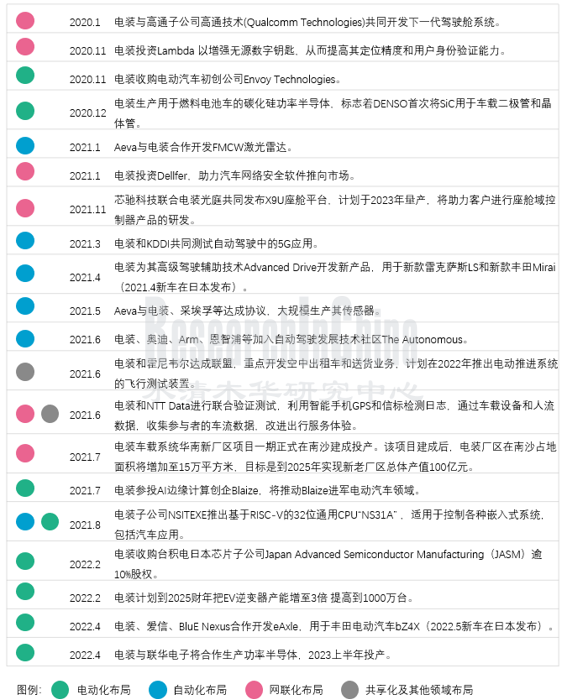 | | | |
|---|---|---|
| | 2020.1 | 电装与高通子公司高通技术(Qualcomm Technologies)共同开发下一代驾驶舱系统。 |
| | 2020.11 | 电装投资Lambda 以增强无源数字钥匙，从而提高其定位精度和用户身份验证能力。 |
| | 2020.11 | 电装收购电动汽车初创公司Envoy Technologies。 |
| | 2020.12 | 电装生产用于燃料电池车的碳化硅功率半导体，标志着DENSO首次将SiC用于车载二极管和晶体管。 |
| | 2021.1 | Aeva与电装合作开发FMCW激光雷达。 |
| | 2021.1 | 电装投资Dellfer，助力汽车网络安全软件推向市场。 |
| | 2021.11 | 芯驰科技联合电装光庭共同发布X9U座舱平台，计划于2023年量产，将助力客户进行座舱域控制器产品的研发。 |
| | 2021.3 | 电装和KDDI共同测试自动驾驶中的5G应用。 |
| | 2021.4 | 电装为其高级驾驶辅助技术Advanced Drive开发新产品，用于新款雷克萨斯LS和新款丰田Mirai（2021.4新车在日本发布）。 |
| | 2021.5 | Aeva与电装、采埃孚等达成协议，大规模生产其传感器。 |
| | 2021.6 | 电装、奥迪、Arm、恩智浦等加入自动驾驶发展技术社区The Autonomous。 |
| | 2021.6 | 电装和霍尼韦尔达成联盟，重点开发空中出租车和送货业务，计划在2022年推出电动推进系统的飞行测试装置。 |
| | 2021.6 | 电装和NTT Data进行联合验证测试，利用智能手机GPS和信标检测日志，通过车载设备和人流数据，收集参与者的车流数据，改进出行服务体验。 |
| | 2021.7 | 电装车载系统华南新厂区项目一期正式在南沙建成投产。该项目建成后，电装厂区在南沙占地面积将增加至15万平方米，目标是到2025年实现新老厂区总体产值100亿元。 |
| | 2021.7 | 电装参投AI边缘计算创企Blaize，将推动Blaize进军电动汽车领域。 |
| | 2021.8 | 电装子公司NSITEXE推出基于RISC-V的32位通用CPU"NS31A"，适用于控制各种嵌入式系统，包括汽车应用。 |
| | 2022.2 | 电装收购台积电日本芯片子公司Japan Advanced Semiconductor Manufacturing（JASM）逾10%股权。 |
| | 2022.2 | 电装计划到2025财年把EV逆变器产能增至3倍 提高到1000万台。 |
| | 2022.4 | 电装、爱信、BluE Nexus合作开发eAxle，用于丰田电动汽车bZ4X（2022.5新车在日本发布）。 |
| | 2022.4 | 电装与联华电子将合作生产功率半导体，2023上半年投产。 |

ResearchInChina
水清木华研究中心

图例： 电动化布局 自动化布局 网联化布局 共享化及其他领域布局